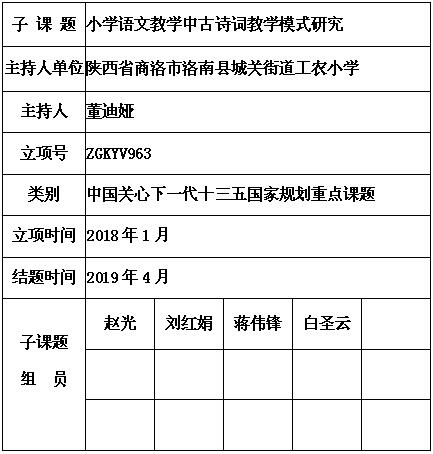 | 子 课 题 | 小学语文教学中古诗词教学模式研究 | | | | |
|---|---|---|---|---|---|
| 主持人单位 | 陕西省商洛市洛南县城关街道工农小学 | | | | |
| 主持人 | 董迪娅 | | | | |
| 立项号 | ZGKYV963 | | | | |
| 类别 | 中国关心下一代十三五国家规划重点课题 | | | | |
| 立项时间 | 2018 年 1 月 | | | | |
| 结题时间 | 2019 年 4 月 | | | | |
| 子课题 组 员 | 赵光 | 刘红娟 | 蒋伟锋 | 白圣云 | |
| | | | | | |
| | | | | | |